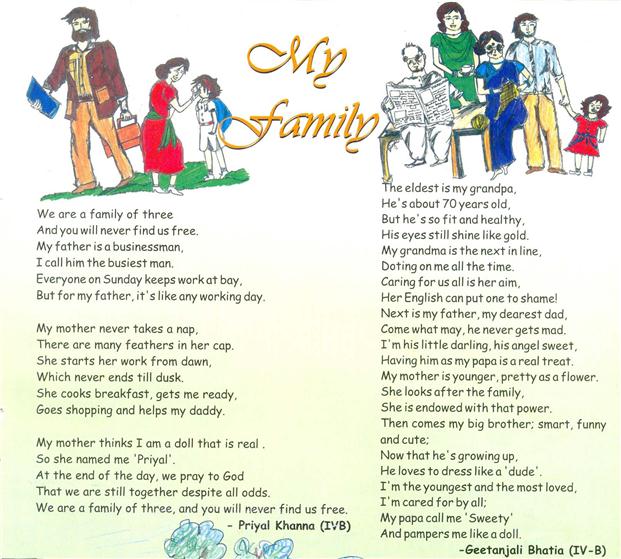 My Family

We are a family of three
And you will never find us free.
My father is a businessman,
I call him the busiest man.
Everyone on Sunday keeps work at bay,
But for my father, it's like any working day.

My mother never takes a nap,
There are many feathers in her cap.
She starts her work from dawn,
Which never ends till dusk.
She cooks breakfast, gets me ready,
Goes shopping and helps my daddy.

My mother thinks I am a doll that is real .
So she named me 'Priyal'.
At the end of the day, we pray to God
That we are still together despite all odds.
We are a family of three, and you will never find us free.
- Priyal Khanna (IVB)

The eldest is my grandpa,
He's about 70 years old,
But he's so fit and healthy,
His eyes still shine like gold.
My grandma is the next in line,
Doting on me all the time.
Caring for us all is her aim,
Her English can put one to shame!
Next is my father, my dearest dad,
Come what may, he never gets mad.
I'm his little darling, his angel sweet,
Having him as my papa is a real treat.
My mother is younger, pretty as a flower.
She looks after the family,
She is endowed with that power.
Then comes my big brother; smart, funny and cute;
Now that he's growing up,
He loves to dress like a 'dude'.
I'm the youngest and the most loved,
I'm cared for by all;
My papa call me 'Sweety'
And pampers me like a doll.
-Geetanjali Bhatia (IV-B)